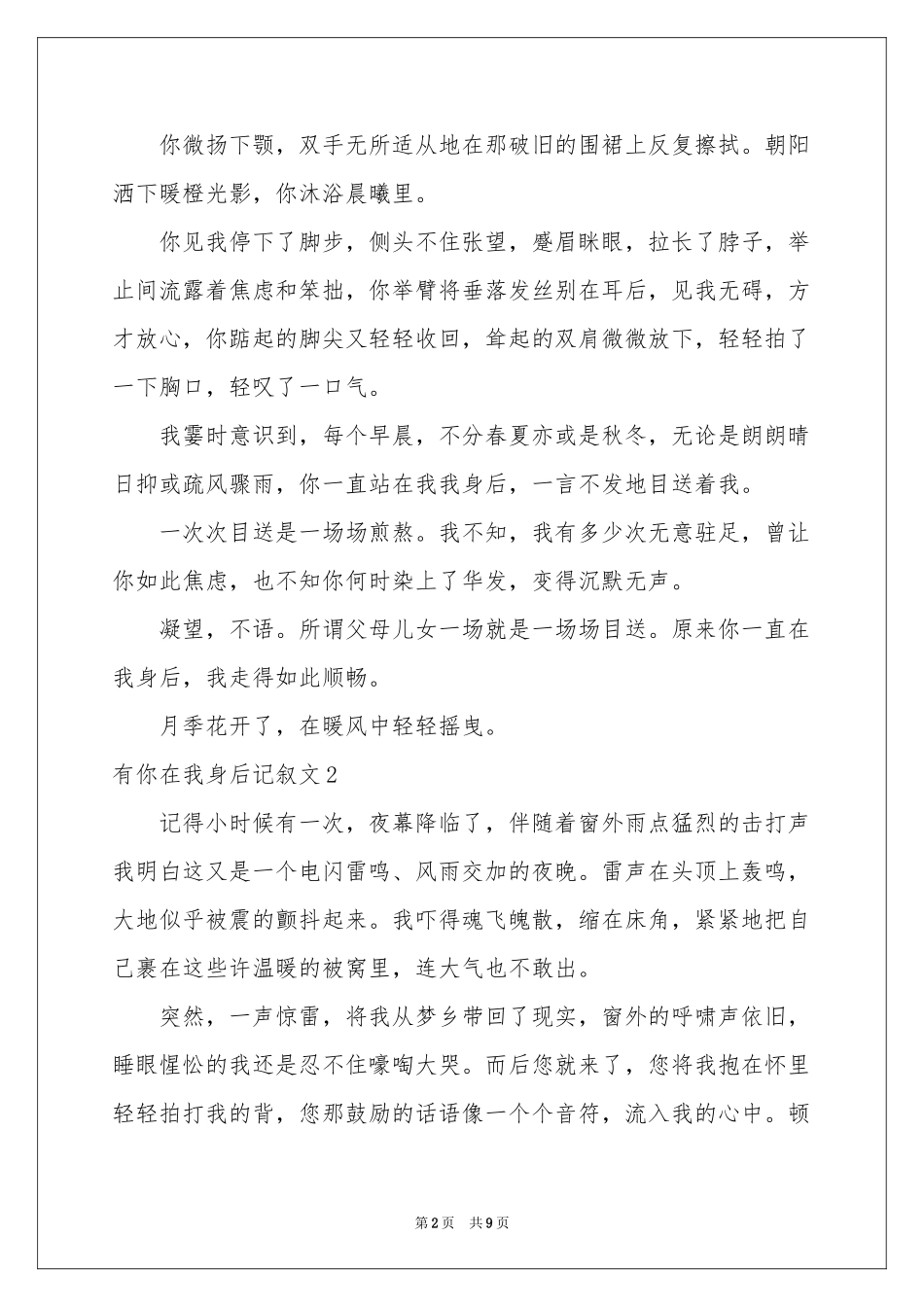 你微扬下颚，双手无所适从地在那破旧的围裙上反复擦拭。朝阳洒下暖橙光影，你沐浴晨曦里。

你见我停下了脚步，侧头不住张望，蹙眉眯眼，拉长了脖子，举止间流露着焦虑和笨拙，你举臂将垂落发丝别在耳后，见我无碍，方才放心，你踮起的脚尖又轻轻收回，耸起的双肩微微放下，轻轻拍了一下胸口，轻叹了一口气。

我霎时意识到，每个早晨，不分春夏亦或是秋冬，无论是朗朗晴日抑或疏风骤雨，你一直站在我我身后，一言不发地目送着我。

一次次目送是一场场煎熬。我不知，我有多少次无意驻足，曾让你如此焦虑，也不知你何时染上了华发，变得沉默无声。

凝望，不语。所谓父母儿女一场就是一场场目送。原来你一直在我身后，我走得如此顺畅。

月季花开了，在暖风中轻轻摇曳。

有你在我身后记叙文2

记得小时候有一次，夜幕降临了，伴随着窗外雨点猛烈的击打声我明白这又是一个电闪雷鸣、风雨交加的夜晚。雷声在头顶上轰鸣，大地似乎被震的颤抖起来。我吓得魂飞魄散，缩在床角，紧紧地把自己裹在这些许温暖的被窝里，连大气也不敢出。

突然，一声惊雷，将我从梦乡带回了现实，窗外的呼啸声依旧，睡眼惺忪的我还是忍不住嚎啕大哭。而后您就来了，您将我抱在怀里轻轻拍打我的背，您那鼓励的话语像一个个音符，流入我的心中。顿

第2页 共9页